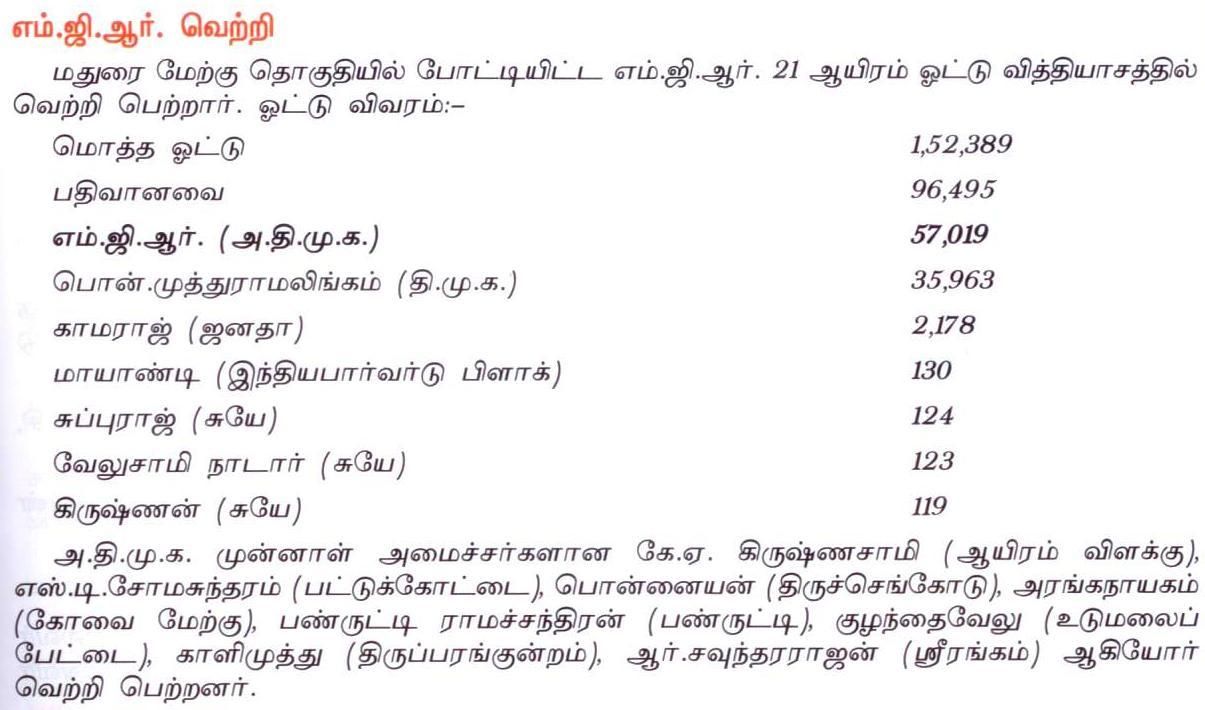 எம்.ஜி.ஆர். வெற்றி

மதுரை மேற்கு தொகுதியில் போட்டியிட்ட எம்.ஜி.ஆர். 21 ஆயிரம் ஓட்டு வித்தியாசத்தில் வெற்றி பெற்றார். ஓட்டு விவரம்:–

| | |
|---|---|
| மொத்த ஓட்டு | 1,52,389 |
| பதிவானவை | 96,495 |
| எம்.ஜி.ஆர். (அ.தி.மு.க.) | 57,019 |
| பொன்.முத்துராமலிங்கம் (தி.மு.க.) | 35,963 |
| காமராஜ் (ஜனதா) | 2,178 |
| மாயாண்டி (இந்தியபார்வர்டு பிளாக்) | 130 |
| சுப்புராஜ் (சுயே) | 124 |
| வேலுசாமி நாடார் (சுயே) | 123 |
| கிருஷ்ணன் (சுயே) | 119 |

அ.தி.மு.க. முன்னாள் அமைச்சர்களான கே.ஏ. கிருஷ்ணசாமி (ஆயிரம் விளக்கு), எஸ்.டி.சோமசுந்தரம் (பட்டுக்கோட்டை), பொன்னையன் (திருச்செங்கோடு), அரங்கநாயகம் (கோவை மேற்கு), பண்ருட்டி ராமச்சந்திரன் (பண்ருட்டி), குழந்தைவேலு (உடுமலைப் பேட்டை), காளிமுத்து (திருப்பரங்குன்றம்), ஆர்.சவுந்தரராஜன் (ஸ்ரீரங்கம்) ஆகியோர் வெற்றி பெற்றனர்.